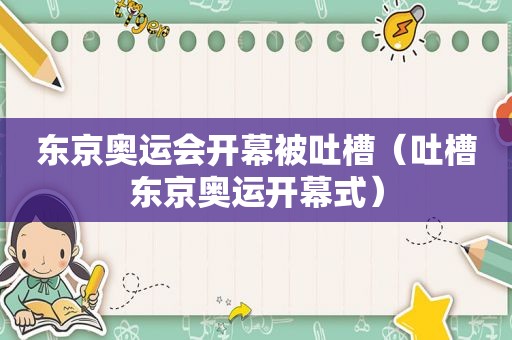 东京奥运会开幕被吐槽（吐槽东京奥运开幕式）